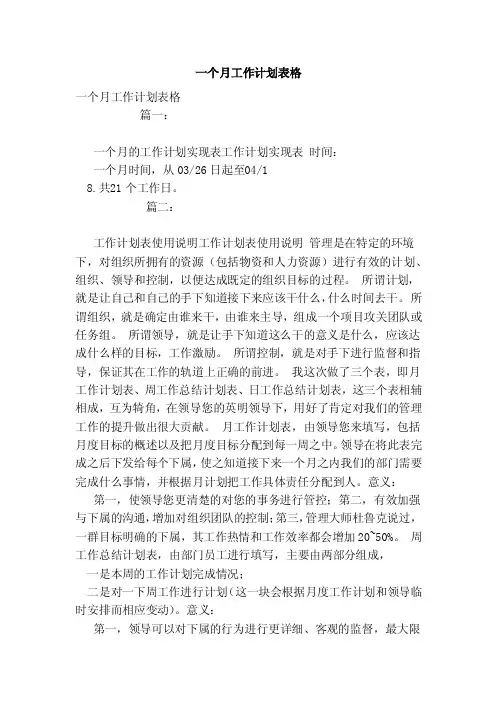 一个月工作计划表格

一个月工作计划表格

篇一：

一个月的工作计划实现表工作计划实现表 时间：

一个月时间，从 03/26 日起至04/1

8.共21 个工作日。

篇二：

工作计划表使用说明工作计划表使用说明 管理是在特定的环境下，对组织所拥有的资源（包括物资和人力资源）进行有效的计划、组织、领导和控制，以便达成既定的组织目标的过程。 所谓计划，就是让自己和自己的手下知道接下来应该干什么，什么时间去干。所谓组织，就是确定由谁来干，由谁来主导，组成一个项目攻关团队或任务组。 所谓领导，就是让手下知道这么干的意义是什么，应该达成什么样的目标，工作激励。 所谓控制，就是对手下进行监督和指导，保证其在工作的轨道上正确的前进。 我这次做了三个表，即月工作计划表、周工作总结计划表、日工作总结计划表，这三个表相辅相成，互为犄角，在领导您的英明领导下，用好了肯定对我们的管理工作的提升做出很大贡献。 月工作计划表，由领导您来填写，包括月度目标的概述以及把月度目标分配到每一周之中。领导在将此表完成之后下发给每个下属，使之知道接下来一个月之内我们的部门需要完成什么事情，并根据月计划把工作具体责任分配到人。意义：

第一，使领导您更清楚的对您的事务进行管控；第二，有效加强与下属的沟通，增加对组织团队的控制；第三，管理大师杜鲁克说过，一群目标明确的下属，其工作热情和工作效率都会增加 20~50%。 周工作总结计划表，由部门员工进行填写，主要由两部分组成，

一是本周的工作计划完成情况；

二是对一下周工作进行计划（这一块会根据月度工作计划和领导临时安排而相应变动）。意义：

第一，领导可以对下属的行为进行更详细、客观的监督，最大限